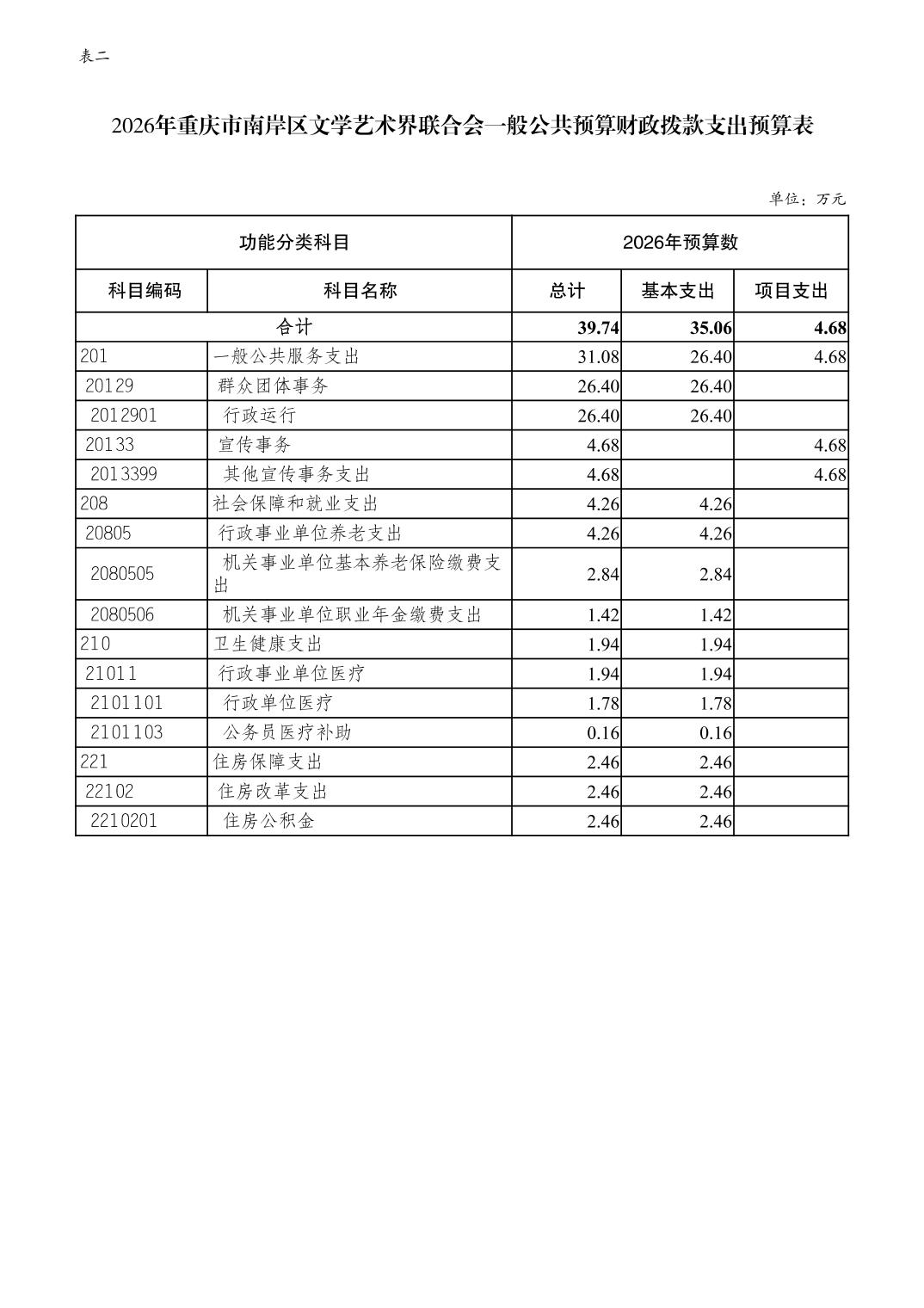 表二

2026年重庆市南岸区文学艺术界联合会一般公共预算财政拨款支出预算表

单位：万元

| 功能分类科目 | | 2026年预算数 | | |
|---|---|---|---|---|
| 科目编码 | 科目名称 | 总计 | 基本支出 | 项目支出 |
| 合计 | | 39.74 | 35.06 | 4.68 |
| 201 | 一般公共服务支出 | 31.08 | 26.40 | 4.68 |
| 20129 | 群众团体事务 | 26.40 | 26.40 | |
| 2012901 | 行政运行 | 26.40 | 26.40 | |
| 20133 | 宣传事务 | 4.68 | | 4.68 |
| 2013399 | 其他宣传事务支出 | 4.68 | | 4.68 |
| 208 | 社会保障和就业支出 | 4.26 | 4.26 | |
| 20805 | 行政事业单位养老支出 | 4.26 | 4.26 | |
| 2080505 | 机关事业单位基本养老保险缴费支出 | 2.84 | 2.84 | |
| 2080506 | 机关事业单位职业年金缴费支出 | 1.42 | 1.42 | |
| 210 | 卫生健康支出 | 1.94 | 1.94 | |
| 21011 | 行政事业单位医疗 | 1.94 | 1.94 | |
| 2101101 | 行政单位医疗 | 1.78 | 1.78 | |
| 2101103 | 公务员医疗补助 | 0.16 | 0.16 | |
| 221 | 住房保障支出 | 2.46 | 2.46 | |
| 22102 | 住房改革支出 | 2.46 | 2.46 | |
| 2210201 | 住房公积金 | 2.46 | 2.46 | |